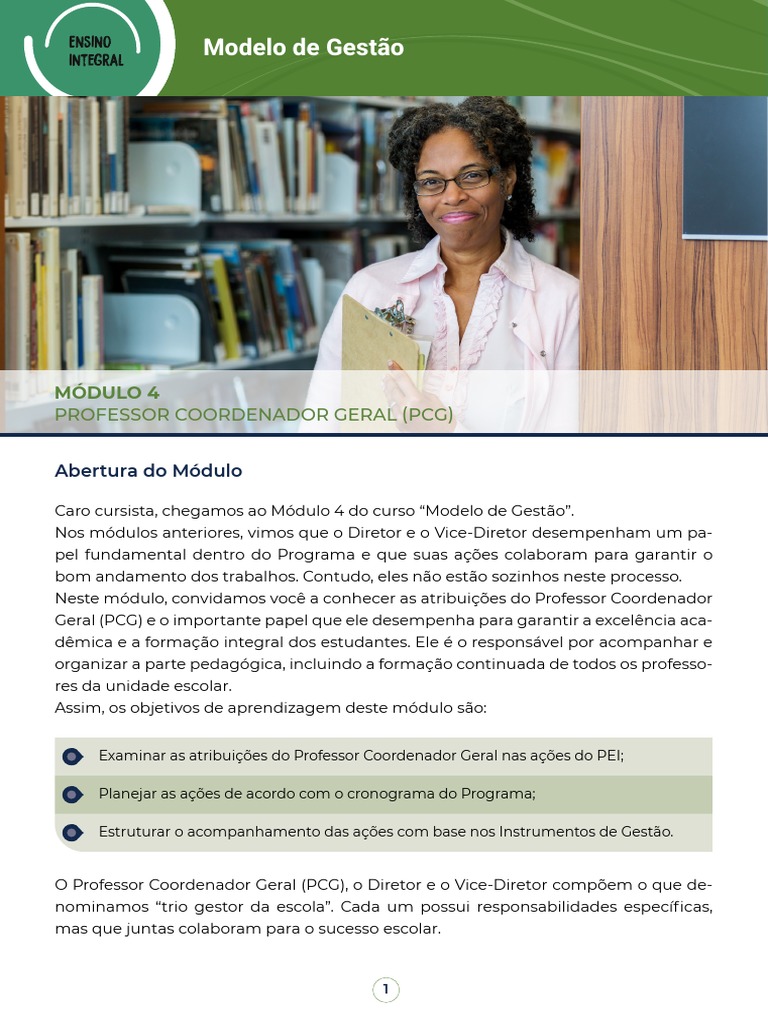 ENSINO INTEGRAL

Modelo de Gestão

MÓDULO 4
PROFESSOR COORDENADOR GERAL (PCG)

Abertura do Módulo

Caro cursista, chegamos ao Módulo 4 do curso “Modelo de Gestão”.
Nos módulos anteriores, vimos que o Diretor e o Vice-Diretor desempenham um papel fundamental dentro do Programa e que suas ações colaboram para garantir o bom andamento dos trabalhos. Contudo, eles não estão sozinhos neste processo.
Neste módulo, convidamos você a conhecer as atribuições do Professor Coordenador Geral (PCG) e o importante papel que ele desempenha para garantir a excelência acadêmica e a formação integral dos estudantes. Ele é o responsável por acompanhar e organizar a parte pedagógica, incluindo a formação continuada de todos os professores da unidade escolar.
Assim, os objetivos de aprendizagem deste módulo são:

Examinar as atribuições do Professor Coordenador Geral nas ações do PEI;

Planejar as ações de acordo com o cronograma do Programa;

Estruturar o acompanhamento das ações com base nos Instrumentos de Gestão.

O Professor Coordenador Geral (PCG), o Diretor e o Vice-Diretor compõem o que denominamos “trio gestor da escola”. Cada um possui responsabilidades específicas, mas que juntas colaboram para o sucesso escolar.

1